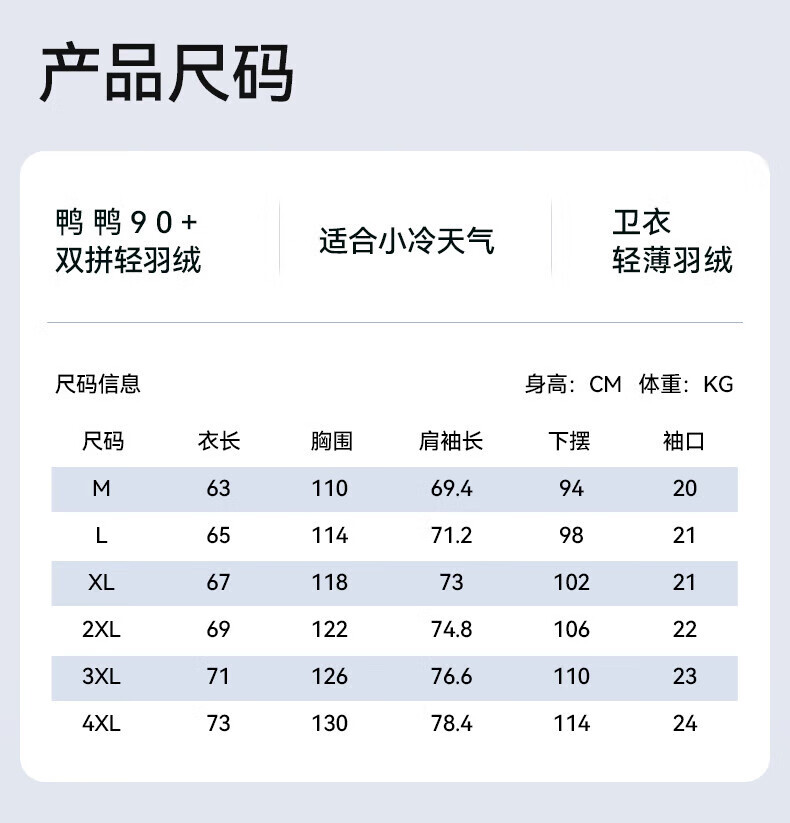 产品尺码

鸭鸭90+
双拼轻羽绒

适合小冷天气

卫衣
轻薄羽绒

尺码信息

身高：CM 体重：KG

| 尺码 | 衣长 | 胸围 | 肩袖长 | 下摆 | 袖口 |
|---|---|---|---|---|---|
| M | 63 | 110 | 69.4 | 94 | 20 |
| L | 65 | 114 | 71.2 | 98 | 21 |
| XL | 67 | 118 | 73 | 102 | 21 |
| 2XL | 69 | 122 | 74.8 | 106 | 22 |
| 3XL | 71 | 126 | 76.6 | 110 | 23 |
| 4XL | 73 | 130 | 78.4 | 114 | 24 |